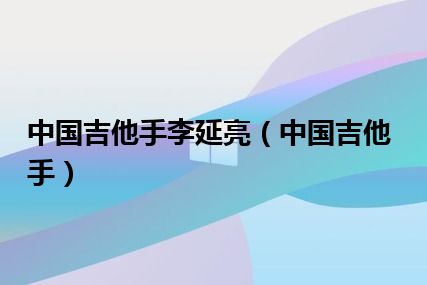 中国吉他手李延亮（中国吉他手）